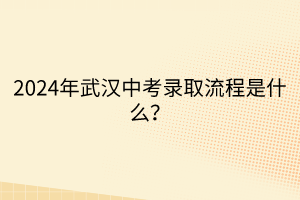 2024年武汉中考录取流程是什么?